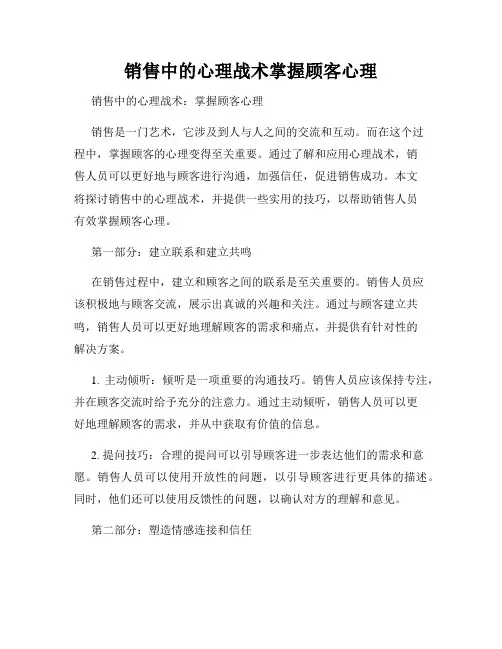 销售中的心理战术掌握顾客心理

销售中的心理战术：掌握顾客心理

销售是一门艺术，它涉及到人与人之间的交流和互动。而在这个过程中，掌握顾客的心理变得至关重要。通过了解和应用心理战术，销售人员可以更好地与顾客进行沟通，加强信任，促进销售成功。本文将探讨销售中的心理战术，并提供一些实用的技巧，以帮助销售人员有效掌握顾客心理。

第一部分：建立联系和建立共鸣

在销售过程中，建立和顾客之间的联系是至关重要的。销售人员应该积极地与顾客交流，展示出真诚的兴趣和关注。通过与顾客建立共鸣，销售人员可以更好地理解顾客的需求和痛点，并提供有针对性的解决方案。

1. 主动倾听：倾听是一项重要的沟通技巧。销售人员应该保持专注，并在顾客交流时给予充分的注意力。通过主动倾听，销售人员可以更好地理解顾客的需求，并从中获取有价值的信息。

2. 提问技巧：合理的提问可以引导顾客进一步表达他们的需求和意愿。销售人员可以使用开放性的问题，以引导顾客进行更具体的描述。同时，他们还可以使用反馈性的问题，以确认对方的理解和意见。

第二部分：塑造情感连接和信任